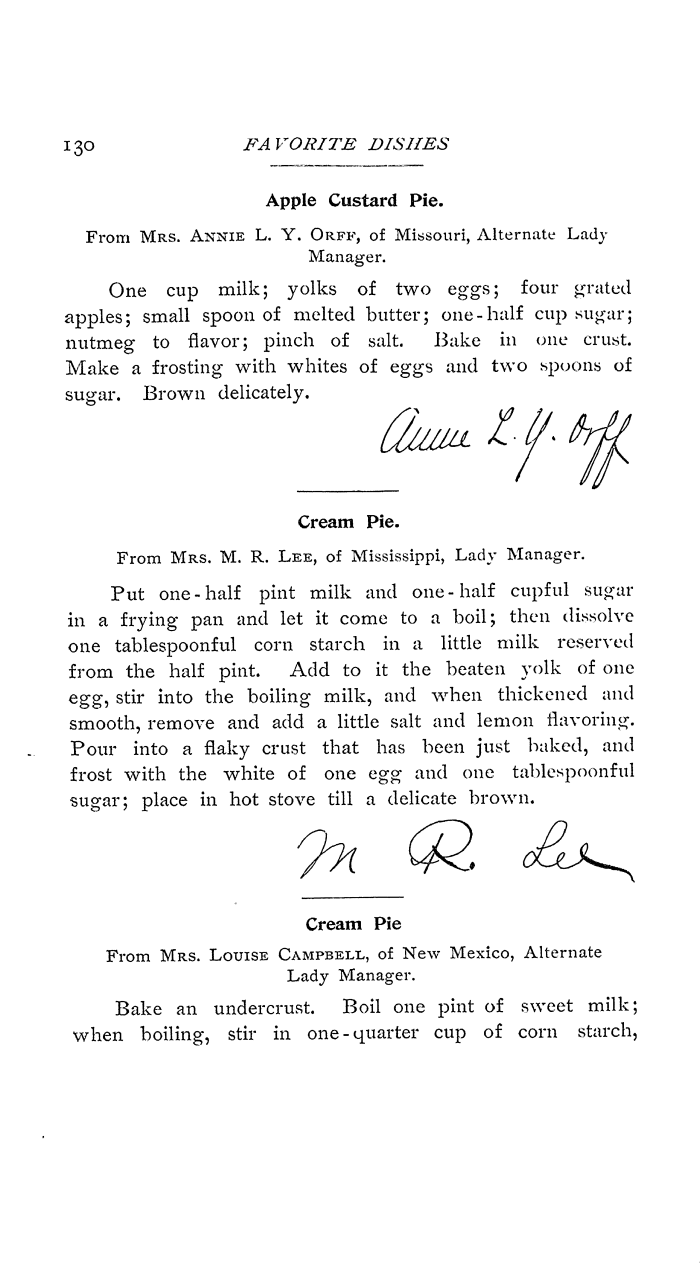 130 FAVORITE DISHES

Apple Custard Pie.

From Mrs. Annie L. Y. Orff, of Missouri, Alternate Lady Manager.

One cup milk; yolks of two eggs; four grated apples; small spoon of melted butter; one-half cup sugar; nutmeg to flavor; pinch of salt. Bake in one crust. Make a frosting with whites of eggs and two spoons of sugar. Brown delicately.

Annie L. Y. Orff

Cream Pie.

From Mrs. M. R. Lee, of Mississippi, Lady Manager.

Put one-half pint milk and one-half cupful sugar in a frying pan and let it come to a boil; then dissolve one tablespoonful corn starch in a little milk reserved from the half pint. Add to it the beaten yolk of one egg, stir into the boiling milk, and when thickened and smooth, remove and add a little salt and lemon flavoring. Pour into a flaky crust that has been just baked, and frost with the white of one egg and one tablespoonful sugar; place in hot stove till a delicate brown.

M R. Lee

Cream Pie

From Mrs. Louise Campbell, of New Mexico, Alternate Lady Manager.

Bake an undercrust. Boil one pint of sweet milk; when boiling, stir in one-quarter cup of corn starch,